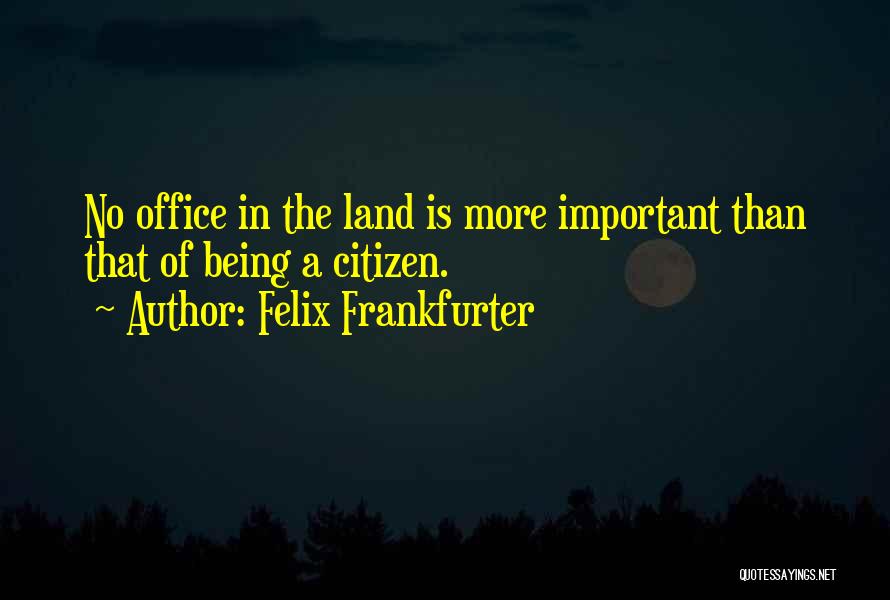 No office in the land is more important than that of being a citizen.

~ Author: Felix Frankfurter

QUOTESSAYINGS.NET